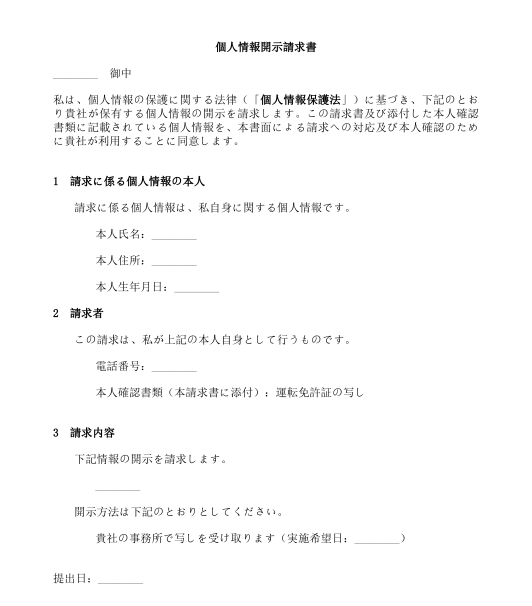 個人情報開示請求書

________ 御中

私は、個人情報の保護に関する法律（「個人情報保護法」）に基づき、下記のとおり貴社が保有する個人情報の開示を請求します。この請求書及び添付した本人確認書類に記載されている個人情報を、本書面による請求への対応及び本人確認のために貴社が利用することに同意します。

1 請求に係る個人情報の本人

請求に係る個人情報は、私自身に関する個人情報です。

本人氏名：________

本人住所：________

本人生年月日：________

2 請求者

この請求は、私が上記の本人自身として行うものです。

電話番号：________

本人確認書類（本請求書に添付）：運転免許証の写し

3 請求内容

下記情報の開示を請求します。

________

開示方法は下記のとおりとしてください。

貴社の事務所で写しを受け取ります（実施希望日：________）

提出日：________